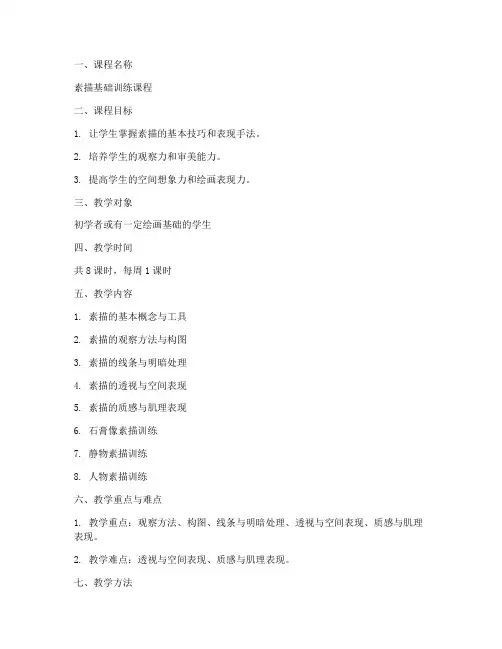 一、课程名称

素描基础训练课程

二、课程目标

1. 让学生掌握素描的基本技巧和表现手法。

2. 培养学生的观察力和审美能力。

3. 提高学生的空间想象力和绘画表现力。

三、教学对象

初学者或有一定绘画基础的学生

四、教学时间

共8课时，每周1课时

五、教学内容

1. 素描的基本概念与工具

2. 素描的观察方法与构图

3. 素描的线条与明暗处理

4. 素描的透视与空间表现

5. 素描的质感与肌理表现

6. 石膏像素描训练

7. 静物素描训练

8. 人物素描训练

六、教学重点与难点

1. 教学重点：观察方法、构图、线条与明暗处理、透视与空间表现、质感与肌理表现。

2. 教学难点：透视与空间表现、质感与肌理表现。

七、教学方法